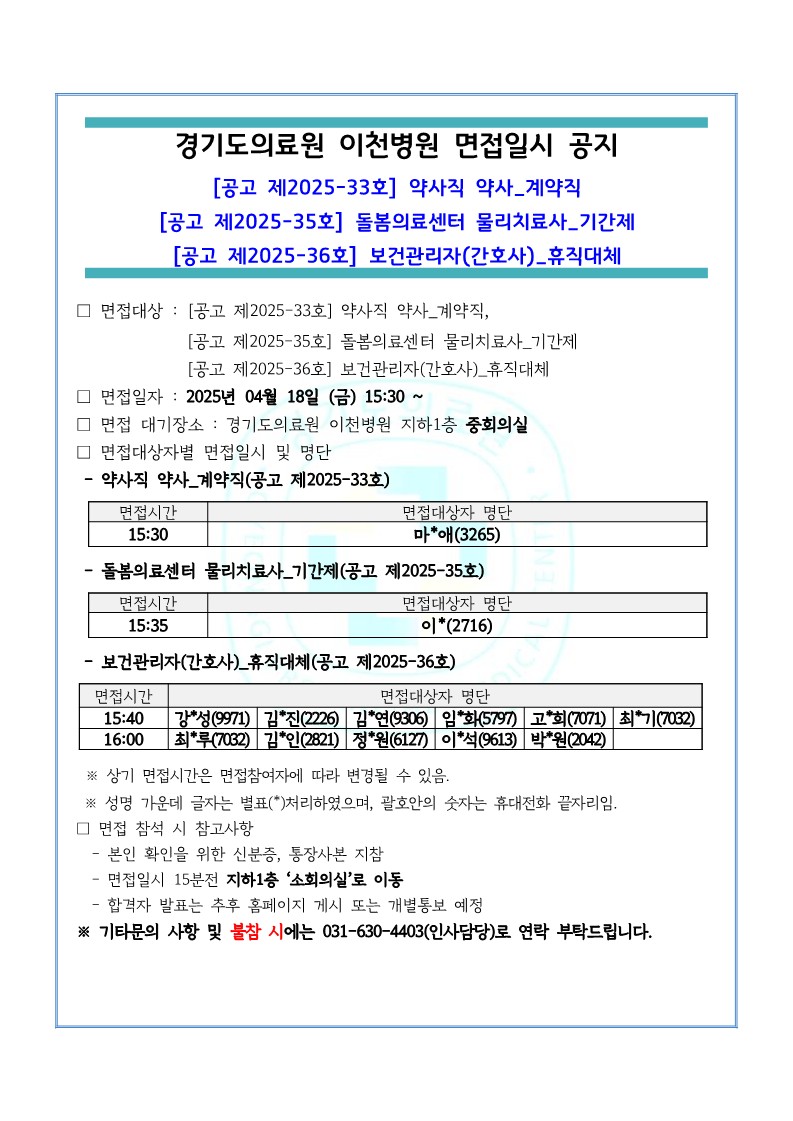 경기도의료원 이천병원 면접일시 공지

[공고 제2025-33호] 약사직 약사_계약직

[공고 제2025-35호] 돌봄의료센터 물리치료사_기간제

[공고 제2025-36호] 보건관리자(간호사)_휴직대체

□ 면접대상 : [공고 제2025-33호] 약사직 약사_계약직,
[공고 제2025-35호] 돌봄의료센터 물리치료사_기간제
[공고 제2025-36호] 보건관리자(간호사)_휴직대체

□ 면접일자 : 2025년 04월 18일 (금) 15:30 ~

□ 면접 대기장소 : 경기도의료원 이천병원 지하1층 중회의실

□ 면접대상자별 면접일시 및 명단

- 약사직 약사_계약직(공고 제2025-33호)

| 면접시간 | 면접대상자 명단 |
|---|---|
| 15:30 | 마*애(3265) |

- 돌봄의료센터 물리치료사_기간제(공고 제2025-35호)

| 면접시간 | 면접대상자 명단 |
|---|---|
| 15:35 | 이*(2716) |

- 보건관리자(간호사)_휴직대체(공고 제2025-36호)

| 면접시간 | 면접대상자 명단 | | | | | |
|---|---|---|---|---|---|---|
| 15:40 | 강*성(9971) | 김*진(2226) | 김*연(9306) | 임*화(5797) | 고*희(7071) | 최*기(7032) |
| 16:00 | 최*루(7032) | 김*인(2821) | 정*원(6127) | 이*석(9613) | 박*원(2042) | |

※ 상기 면접시간은 면접참여자에 따라 변경될 수 있음.

※ 성명 가운데 글자는 별표(*)처리하였으며, 괄호안의 숫자는 휴대전화 끝자리임.

□ 면접 참석 시 참고사항

- 본인 확인을 위한 신분증, 통장사본 지참

- 면접일시 15분전 지하1층 '소회의실'로 이동

- 합격자 발표는 추후 홈페이지 게시 또는 개별통보 예정

※ 기타문의 사항 및 불참 시에는 031-630-4403(인사담당)로 연락 부탁드립니다.